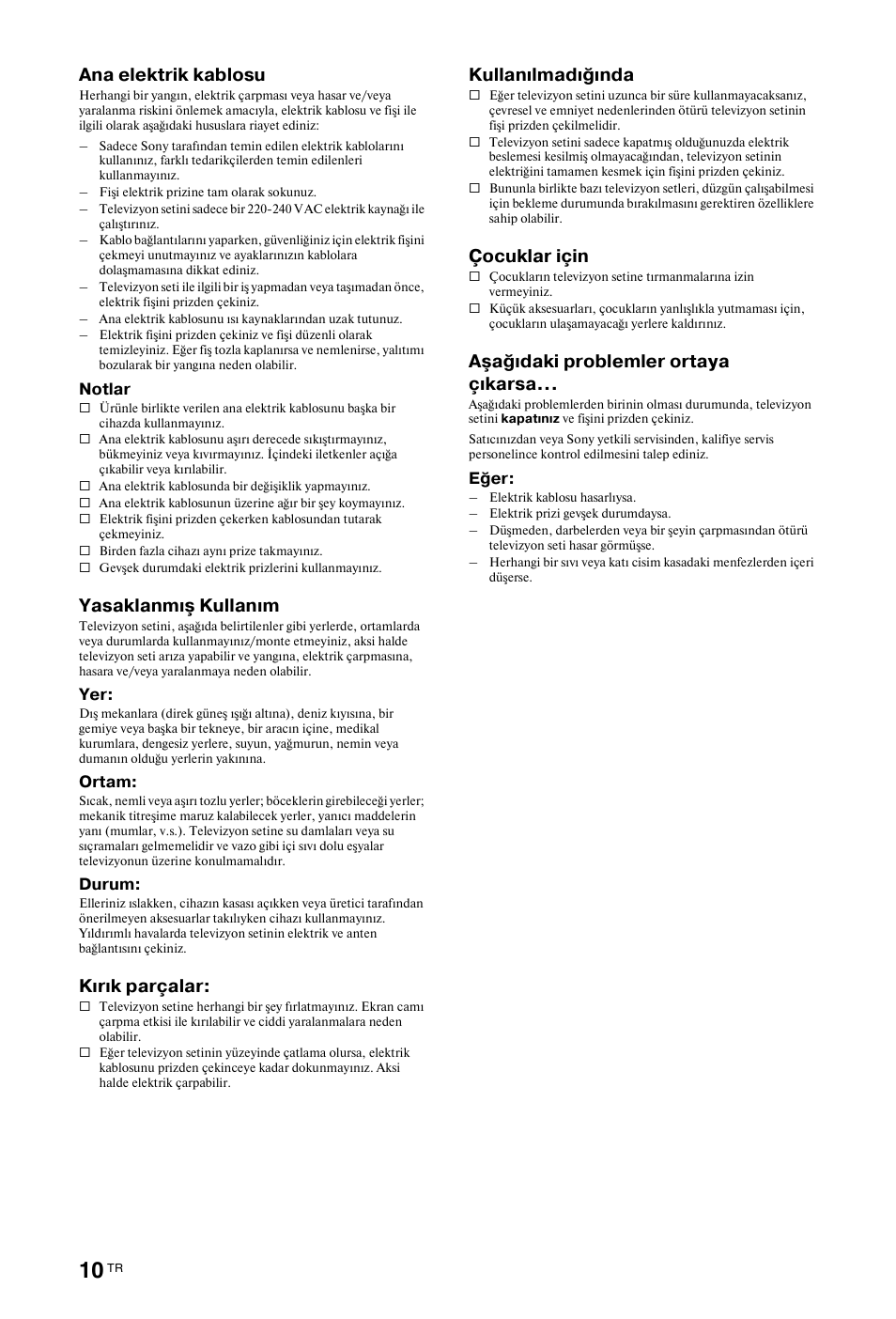 Ana elektrik kablosu

Herhangi bir yangın, elektrik çarpması veya hasar ve/veya yaralanma riskini önlemek amacıyla, elektrik kablosu ve fişi ile ilgili olarak aşağıdaki hususlara riayet ediniz:

– Sadece Sony tarafından temin edilen elektrik kablolarını kullanınız, farklı tedarikçilerden temin edilenleri kullanmayınız.
– Fişi elektrik prizine tam olarak sokunuz.
– Televizyon setini sadece bir 220-240 V AC elektrik kaynağı ile çalıştırınız.
– Kablo bağlantılarını yaparken, güvenliğiniz için elektrik fişini çekmeyi unutmayınız ve ayaklarınızın kablolara dolaşmamasına dikkat ediniz.
– Televizyon seti ile ilgili bir iş yapmadan veya taşımadan önce, elektrik fişini prizden çekiniz.
– Ana elektrik kablosunu ısı kaynaklarından uzak tutunuz.
– Elektrik fişini prizden çekiniz ve fişi düzenli olarak temizleyiniz. Eğer fiş tozla kaplanırsa ve nemlenirse, yalıtımı bozularak bir yangına neden olabilir.

Notlar

□ Ürünle birlikte verilen ana elektrik kablosunu başka bir cihazda kullanmayınız.
□ Ana elektrik kablosunu aşırı derecede sıkıştırmayınız, bükmeyiniz veya kıvırmayınız. İçindeki iletkenler açığa çıkabilir veya kırılabilir.
□ Ana elektrik kablosunda bir değişiklik yapmayınız.
□ Ana elektrik kablosunun üzerine ağır bir şey koymayınız.
□ Elektrik fişini prizden çekerken kablosundan tutarak çekmeyiniz.
□ Birden fazla cihazı aynı prize takmayınız.
□ Gevşek durumdaki elektrik prizlerini kullanmayınız.

Yasaklanmış Kullanım

Televizyon setini, aşağıda belirtilenler gibi yerlerde, ortamlarda veya durumlarda kullanmayınız/monte etmeyiniz, aksi halde televizyon seti arıza yapabilir ve yangına, elektrik çarpmasına, hasara ve/veya yaralanmaya neden olabilir.

Yer:

Dış mekanlara (direk güneş ışığı altına), deniz kıyısına, bir gemiye veya başka bir tekneye, bir aracın içine, medikal kurumlara, dengesiz yerlere, suyun, yağmurun, nemin veya dumanın olduğu yerlerin yakınına.

Ortam:

Sıcak, nemli veya aşırı tozlu yerler; böceklerin girebileceği yerler; mekanik titreşime maruz kalabilecek yerler, yanıcı maddelerin yanı (mumlar, v.s.). Televizyon setine su damlaları veya su sıçramaları gelmemelidir ve vazo gibi içi sıvı dolu eşyalar televizyonun üzerine konulmamalıdır.

Durum:

Elleriniz ıslakken, cihazın kasası açıkken veya üretici tarafından önerilmeyen aksesuarlar takılıyken cihazı kullanmayınız. Yıldırımlı havalarda televizyon setinin elektrik ve anten bağlantısını çekiniz.

Kırık parçalar:

□ Televizyon setine herhangi bir şey fırlatmayınız. Ekran camı çarpma etkisi ile kırılabilir ve ciddi yaralanmalara neden olabilir.
□ Eğer televizyon setinin yüzeyinde çatlama olursa, elektrik kablosunu prizden çekinceye kadar dokunmayınız. Aksi halde elektrik çarpabilir.

Kullanılmadığında

□ Eğer televizyon setini uzunca bir süre kullanmayacaksanız, çevresel ve emniyet nedenlerinden ötürü televizyon setinin fişi prizden çekilmelidir.
□ Televizyon setini sadece kapatmış olduğunuzda elektrik beslemesi kesilmiş olmayacağından, televizyon setinin elektriğini tamamen kesmek için fişini prizden çekiniz.
□ Bununla birlikte bazı televizyon setleri, düzgün çalışabilmesi için bekleme durumunda bırakılmasını gerektiren özelliklere sahip olabilir.

Çocuklar için

□ Çocukların televizyon setine tırmanmalarına izin vermeyiniz.
□ Küçük aksesuarları, çocukların yanlışlıkla yutmaması için, çocukların ulaşamayacağı yerlere kaldırınız.

Aşağıdaki problemler ortaya çıkarsa…

Aşağıdaki problemlerden birinin olması durumunda, televizyon setini kapatınız ve fişini prizden çekiniz.

Satıcınızdan veya Sony yetkili servisinden, kalifiye servis personelince kontrol edilmesini talep ediniz.

Eğer:

– Elektrik kablosu hasarlıysa.
– Elektrik prizi gevşek durumdaysa.
– Düşmeden, darbelerden veya bir şeyin çarpmasından ötürü televizyon seti hasar görmüşse.
– Herhangi bir sıvı veya katı cisim kasadaki menfezlerden içeri düşerse.

10 TR